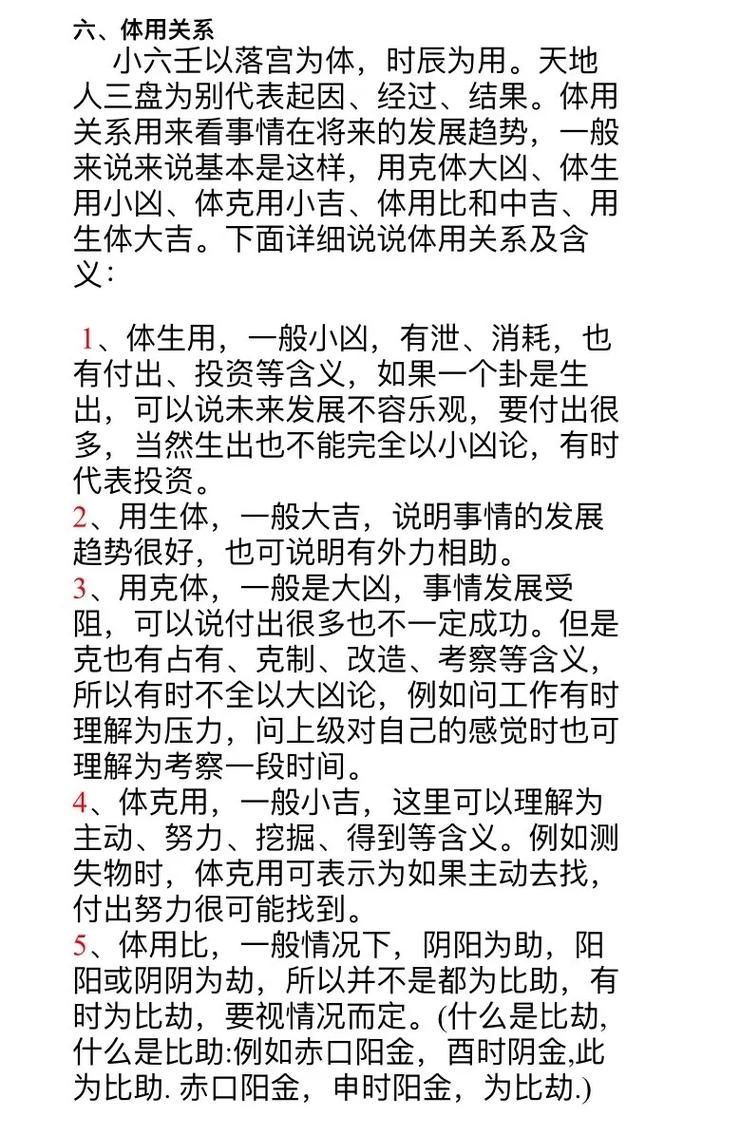 六、体用关系

小六壬以落宫为体，时辰为用。天地人三盘为别代表起因、经过、结果。体用关系用来看事情在将来的发展趋势，一般来说来说基本是这样，用克体大凶、体生用小凶、体克用小吉、体用比和中吉、用生体大吉。下面详细说说体用关系及含义：

1、体生用，一般小凶，有泄、消耗，也有付出、投资等含义，如果一个卦是生出，可以说未来发展不容乐观，要付出很多，当然生出也不能完全以小凶论，有时代表投资。
2、用生体，一般大吉，说明事情的发展趋势很好，也可说明有外力相助。
3、用克体，一般是大凶，事情发展受阻，可以说付出很多也不一定成功。但是克也有占有、克制、改造、考察等含义，所以有时不全以大凶论，例如问工作有时理解为压力，问上级对自己的感觉时也可理解为考察一段时间。
4、体克用，一般小吉，这里可以理解为主动、努力、挖掘、得到等含义。例如测失物时，体克用可表示为如果主动去找，付出努力很可能找到。
5、体用比，一般情况下，阴阳为助，阳阳或阴阴为劫，所以并不是都为比助，有时为比劫，要视情况而定。(什么是比劫,什么是比助:例如赤口阳金，酉时阴金,此为比助. 赤口阳金，申时阳金，为比劫.)